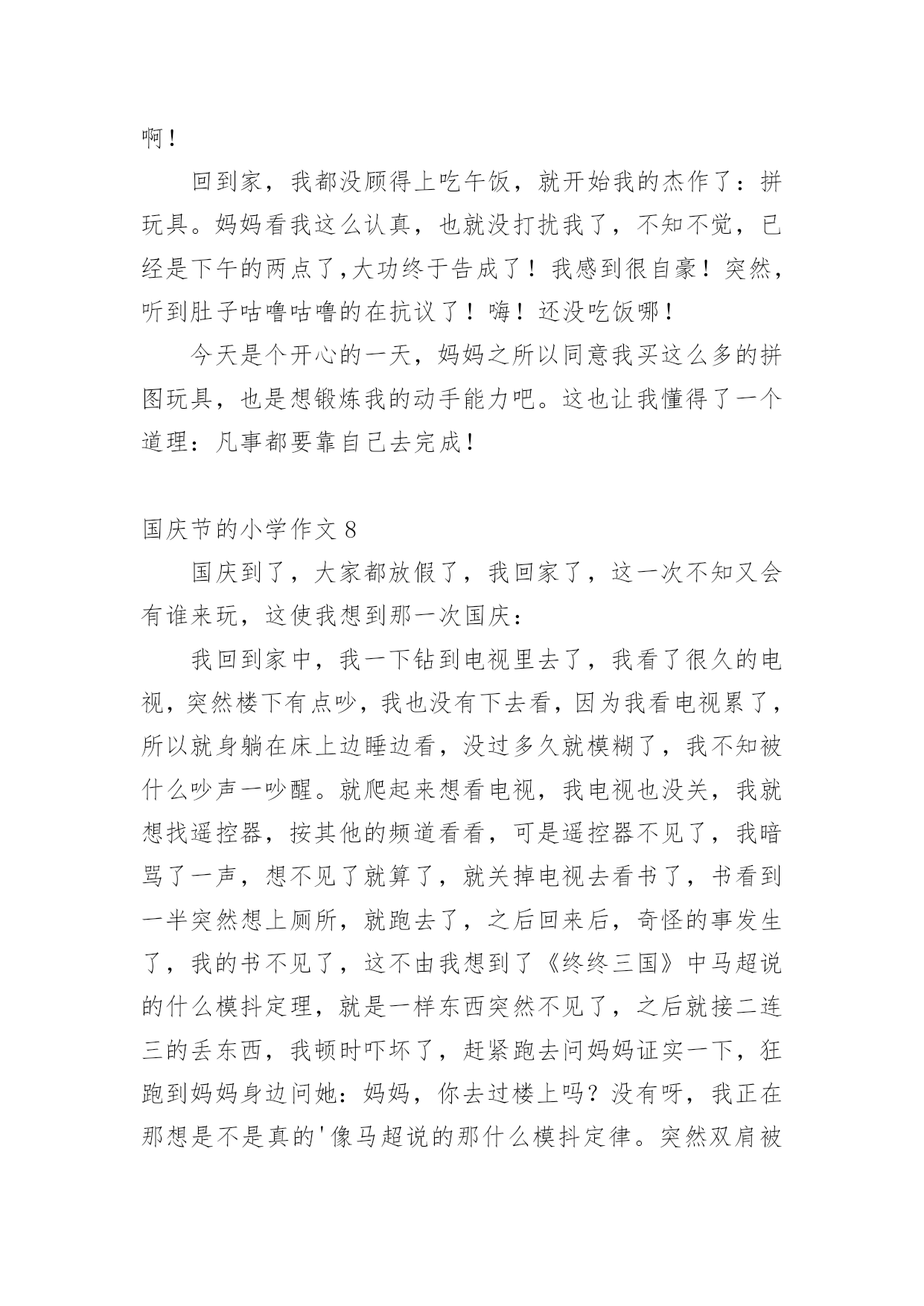 啊！

回到家，我都没顾得上吃午饭，就开始我的杰作了：拼玩具。妈妈看我这么认真，也就没打扰我了，不知不觉，已经是下午的两点了,大功终于告成了！我感到很自豪！突然，听到肚子咕噜咕噜的在抗议了！嗨！还没吃饭哪！

今天是个开心的一天，妈妈之所以同意我买这么多的拼图玩具，也是想锻炼我的动手能力吧。这也让我懂得了一个道理：凡事都要靠自己去完成！

国庆节的小学作文 8

国庆到了，大家都放假了，我回家了，这一次不知又会有谁来玩，这使我想到那一次国庆：

我回到家中，我一下钻到电视里去了，我看了很久的电视，突然楼下有点吵，我也没有下去看，因为我看电视累了，所以就身躺在床上边睡边看，没过多久就模糊了，我不知被什么吵声一吵醒。就爬起来想看电视，我电视也没关，我就想找遥控器，按其他的频道看看，可是遥控器不见了，我暗骂了一声，想不见了就算了，就关掉电视去看书了，书看到一半突然想上厕所，就跑去了，之后回来后，奇怪的事发生了，我的书不见了，这不由我想到了《终终三国》中马超说的什么模抖定理，就是一样东西突然不见了，之后就接二连三的丢东西，我顿时吓坏了，赶紧跑去问妈妈证实一下，狂跑到妈妈身边问她：妈妈，你去过楼上吗？没有呀，我正在那想是不是真的'像马超说的那什么模抖定律。突然双肩被